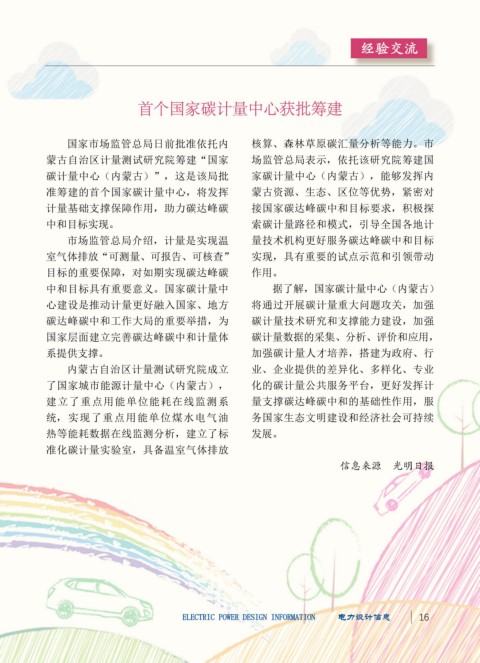 经验交流

首个国家碳计量中心获批筹建

国家市场监管总局日前批准依托内蒙古自治区计量测试研究院筹建“国家碳计量中心（内蒙古）”，这是该局批准筹建的首个国家碳计量中心，将发挥计量基础支撑保障作用，助力碳达峰碳中和目标实现。

市场监管总局介绍，计量是实现温室气体排放“可测量、可报告、可核查”目标的重要保障，对如期实现碳达峰碳中和目标具有重要意义。国家碳计量中心建设是推动计量更好融入国家、地方碳达峰碳中和工作大局的重要举措，为国家层面建立完善碳达峰碳中和计量体系提供支撑。

内蒙古自治区计量测试研究院成立了国家城市能源计量中心（内蒙古），建立了重点用能单位能耗在线监测系统，实现了重点用能单位煤水电气油热等能耗数据在线监测分析，建立了标准化碳计量实验室，具备温室气体排放核算、森林草原碳汇量分析等能力。市场监管总局表示，依托该研究院筹建国家碳计量中心（内蒙古），能够发挥内蒙古资源、生态、区位等优势，紧密对接国家碳达峰碳中和目标要求，积极探索碳计量路径和模式，引导全国各地计量技术机构更好服务碳达峰碳中和目标实现，具有重要的试点示范和引领带动作用。

据了解，国家碳计量中心（内蒙古）将通过开展碳计量重大问题攻关，加强碳计量技术研究和支撑能力建设，加强碳计量数据的采集、分析、评价和应用，加强碳计量人才培养，搭建为政府、行业、企业提供的差异化、多样化、专业化的碳计量公共服务平台，更好发挥计量支撑碳达峰碳中和的基础性作用，服务国家生态文明建设和经济社会可持续发展。

信息来源　光明日报

ELECTRIC POWER DESIGN INFORMATION　电力设计信息　16